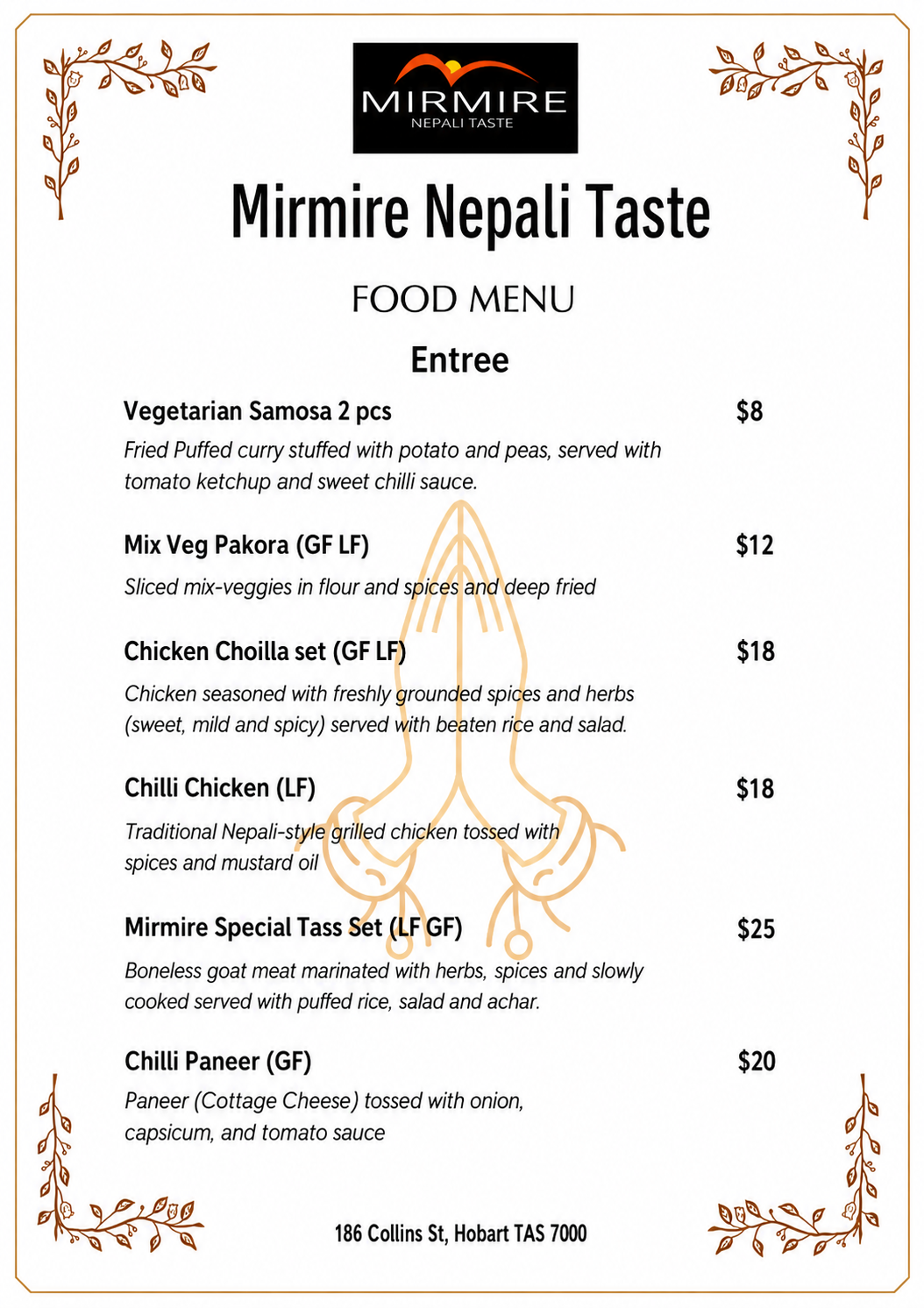 MIRMIRE
NEPALI TASTE

Mirmire Nepali Taste

FOOD MENU

Entree

Vegetarian Samosa 2 pcs $8
Fried Puffed curry stuffed with potato and peas, served with tomato ketchup and sweet chilli sauce.

Mix Veg Pakora (GF LF) $12
Sliced mix-veggies in flour and spices and deep fried

Chicken Choilla set (GF LF) $18
Chicken seasoned with freshly grounded spices and herbs (sweet, mild and spicy) served with beaten rice and salad.

Chilli Chicken (LF) $18
Traditional Nepali-style grilled chicken tossed with spices and mustard oil

Mirmire Special Tass Set (LF GF) $25
Boneless goat meat marinated with herbs, spices and slowly cooked served with puffed rice, salad and achar.

Chilli Paneer (GF) $20
Paneer (Cottage Cheese) tossed with onion, capsicum, and tomato sauce

186 Collins St, Hobart TAS 7000